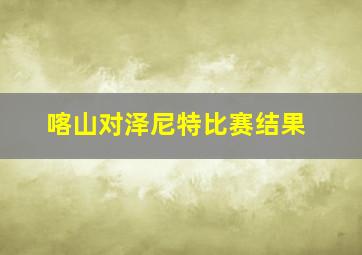 喀山对泽尼特比赛结果